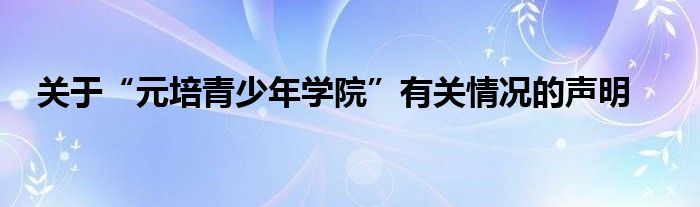 关于“元培青少年学院”有关情况的声明